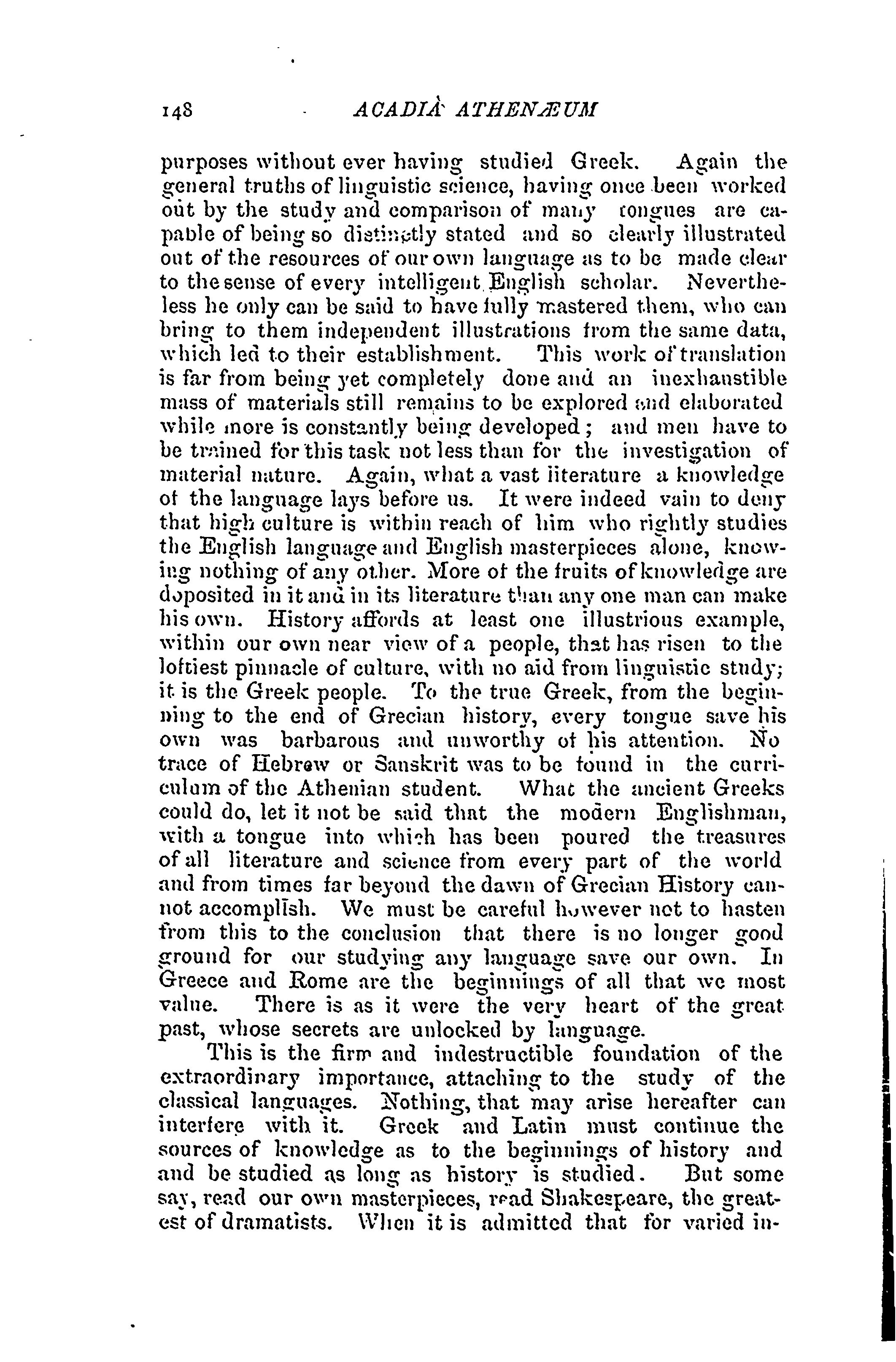 148 ACADIA ATHENÆUM

purposes without ever having studied Greek. Again the general truths of linguistic science, having once been worked out by the study and comparison of many tongues are capable of being so distinctly stated and so clearly illustrated out of the resources of our own language as to be made clear to the sense of every intelligent English scholar. Nevertheless he only can be said to have fully mastered them, who can bring to them independent illustrations from the same data, which led to their establishment. This work of translation is far from being yet completely done and an inexhaustible mass of materials still remains to be explored and elaborated while more is constantly being developed; and men have to be trained for this task not less than for the investigation of material nature. Again, what a vast literature a knowledge of the language lays before us. It were indeed vain to deny that high culture is within reach of him who rightly studies the English language and English masterpieces alone, knowing nothing of any other. More of the fruits of knowledge are deposited in it and in its literature than any one man can make his own. History affords at least one illustrious example, within our own near view of a people, that has risen to the loftiest pinnacle of culture, with no aid from linguistic study; it is the Greek people. To the true Greek, from the beginning to the end of Grecian history, every tongue save his own was barbarous and unworthy of his attention. No trace of Hebrew or Sanskrit was to be found in the curriculum of the Athenian student. What the ancient Greeks could do, let it not be said that the modern Englishman, with a tongue into which has been poured the treasures of all literature and science from every part of the world and from times far beyond the dawn of Grecian History cannot accomplish. We must be careful however not to hasten from this to the conclusion that there is no longer good ground for our studying any language save our own. In Greece and Rome are the beginnings of all that we most value. There is as it were the very heart of the great past, whose secrets are unlocked by language.

This is the firm and indestructible foundation of the extraordinary importance, attaching to the study of the classical languages. Nothing, that may arise hereafter can interfere with it. Greek and Latin must continue the sources of knowledge as to the beginnings of history and and be studied as long as history is studied. But some say, read our own masterpieces, read Shakespeare, the greatest of dramatists. When it is admitted that for varied in-